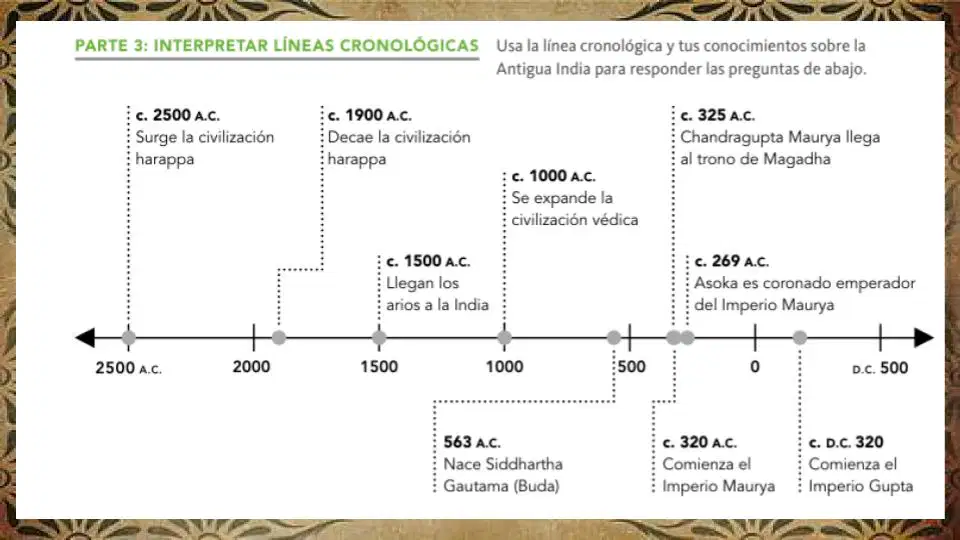 PARTE 3: INTERPRETAR LÍNEAS CRONOLÓGICAS

Usa la línea cronológica y tus conocimientos sobre la Antigua India para responder las preguntas de abajo.

c. 2500 A.C.
Surge la civilización harappa

c. 1900 A.C.
Decae la civilización harappa

c. 1500 A.C.
Llegan los arios a la India

c. 1000 A.C.
Se expande la civilización védica

c. 325 A.C.
Chandragupta Maurya llega al trono de Magadha

c. 269 A.C.
Asoka es coronado emperador del Imperio Maurya

2500 A.C.
2000
1500
1000
500
0
D.C. 500

563 A.C.
Nace Siddhartha Gautama (Buda)

c. 320 A.C.
Comienza el Imperio Maurya

c. D.C. 320
Comienza el Imperio Gupta